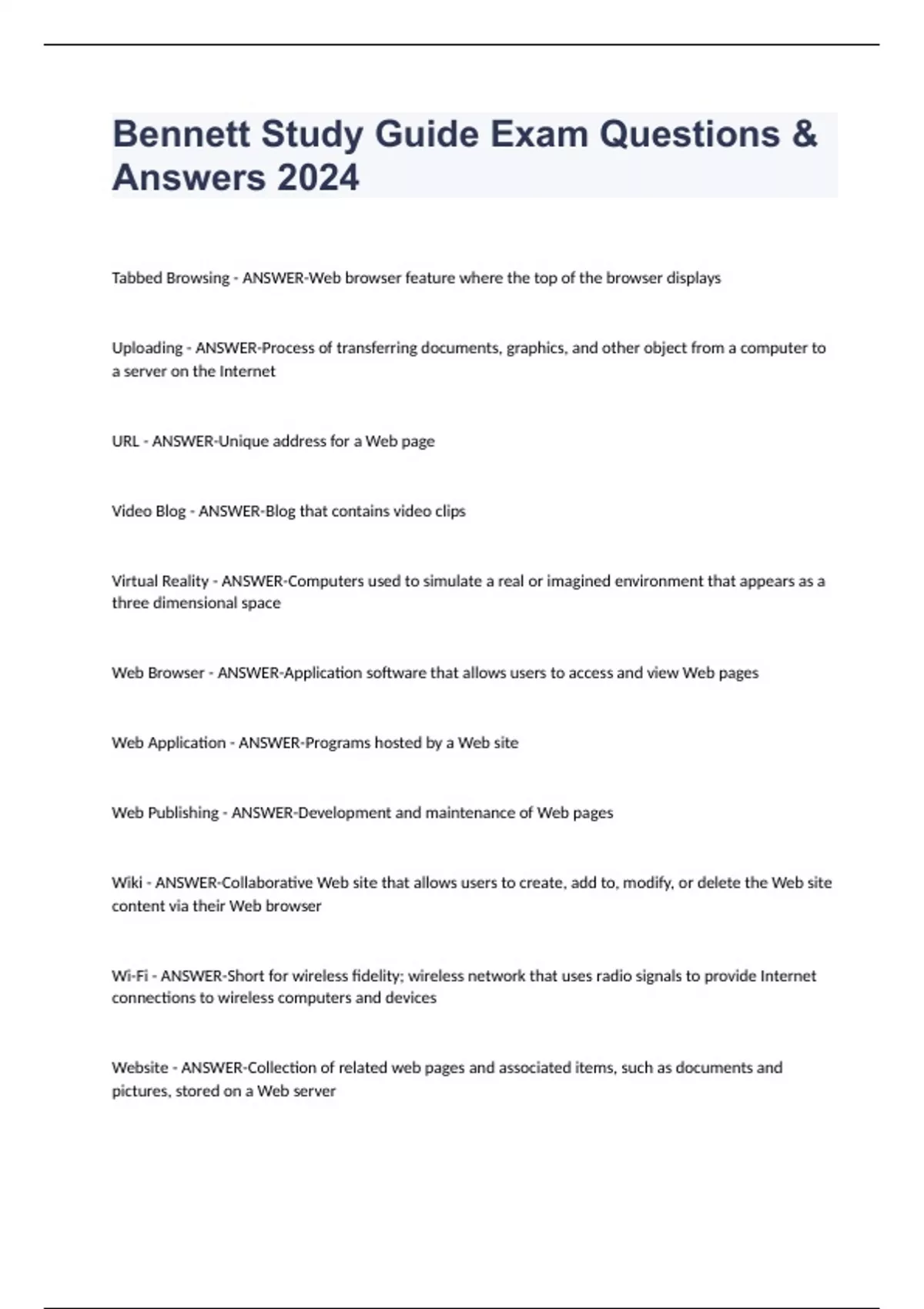 Bennett Study Guide Exam Questions & Answers 2024

Tabbed Browsing - ANSWER-Web browser feature where the top of the browser displays

Uploading - ANSWER-Process of transferring documents, graphics, and other object from a computer to a server on the Internet

URL - ANSWER-Unique address for a Web page

Video Blog - ANSWER-Blog that contains video clips

Virtual Reality - ANSWER-Computers used to simulate a real or imagined environment that appears as a three dimensional space

Web Browser - ANSWER-Application software that allows users to access and view Web pages

Web Application - ANSWER-Programs hosted by a Web site

Web Publishing - ANSWER-Development and maintenance of Web pages

Wiki - ANSWER-Collaborative Web site that allows users to create, add to, modify, or delete the Web site content via their Web browser

Wi-Fi - ANSWER-Short for wireless fidelity; wireless network that uses radio signals to provide Internet connections to wireless computers and devices

Website - ANSWER-Collection of related web pages and associated items, such as documents and pictures, stored on a Web server